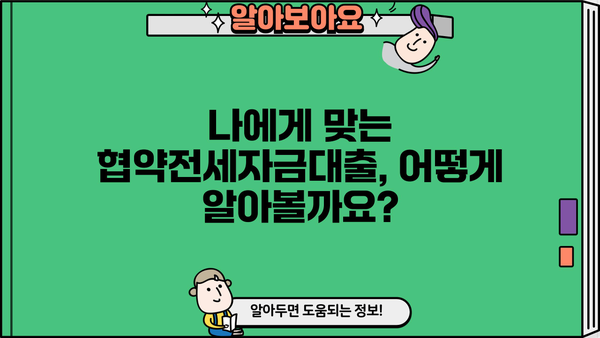 알아보아요

나에게 맞는 협약전세자금대출, 어떻게 알아볼까요?

알아두면 도움되는 정보!